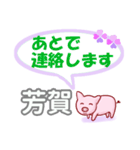 あとで
連絡します

芳賀